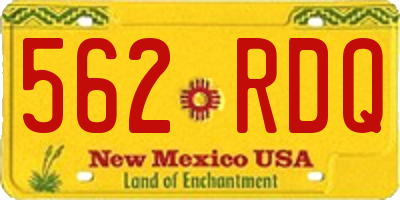 562 RDQ

New Mexico USA
Land of Enchantment